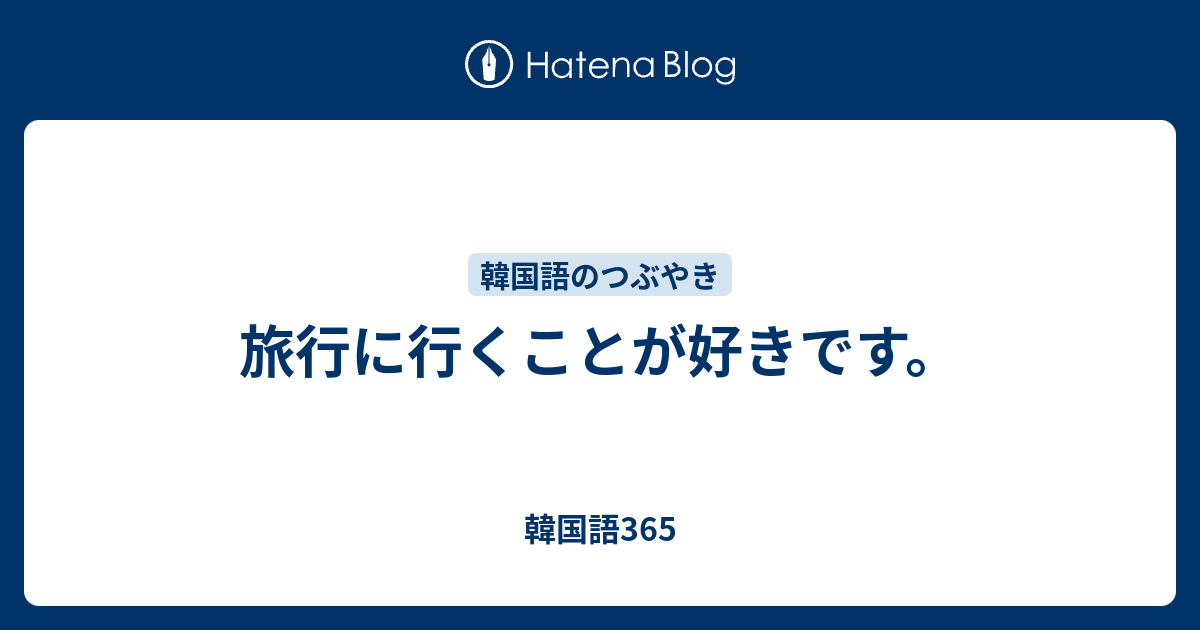 Hatena Blog

韓国語のつぶやき

旅行に行くことが好きです。

韓国語365